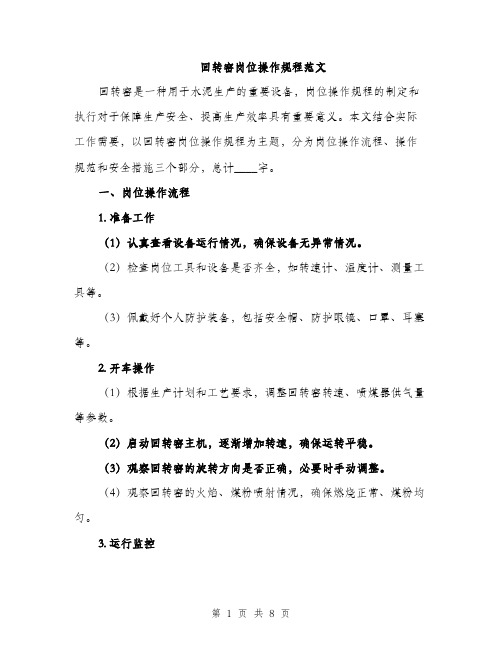 回转窑岗位操作规程范文

回转窑是一种用于水泥生产的重要设备，岗位操作规程的制定和执行对于保障生产安全、提高生产效率具有重要意义。本文结合实际工作需要，以回转窑岗位操作规程为主题，分为岗位操作流程、操作规范和安全措施三个部分，总计____字。

一、岗位操作流程

1. 准备工作

(1) 认真查看设备运行情况，确保设备无异常情况。

(2) 检查岗位工具和设备是否齐全，如转速计、温度计、测量工具等。

(3) 佩戴好个人防护装备，包括安全帽、防护眼镜、口罩、耳塞等。

2. 开车操作

(1) 根据生产计划和工艺要求，调整回转窑转速、喷煤器供气量等参数。

(2) 启动回转窑主机，逐渐增加转速，确保运转平稳。

(3) 观察回转窑的旋转方向是否正确，必要时手动调整。

(4) 观察回转窑的火焰、煤粉喷射情况，确保燃烧正常、煤粉均匀。

3. 运行监控

第 1 页 共 8 页